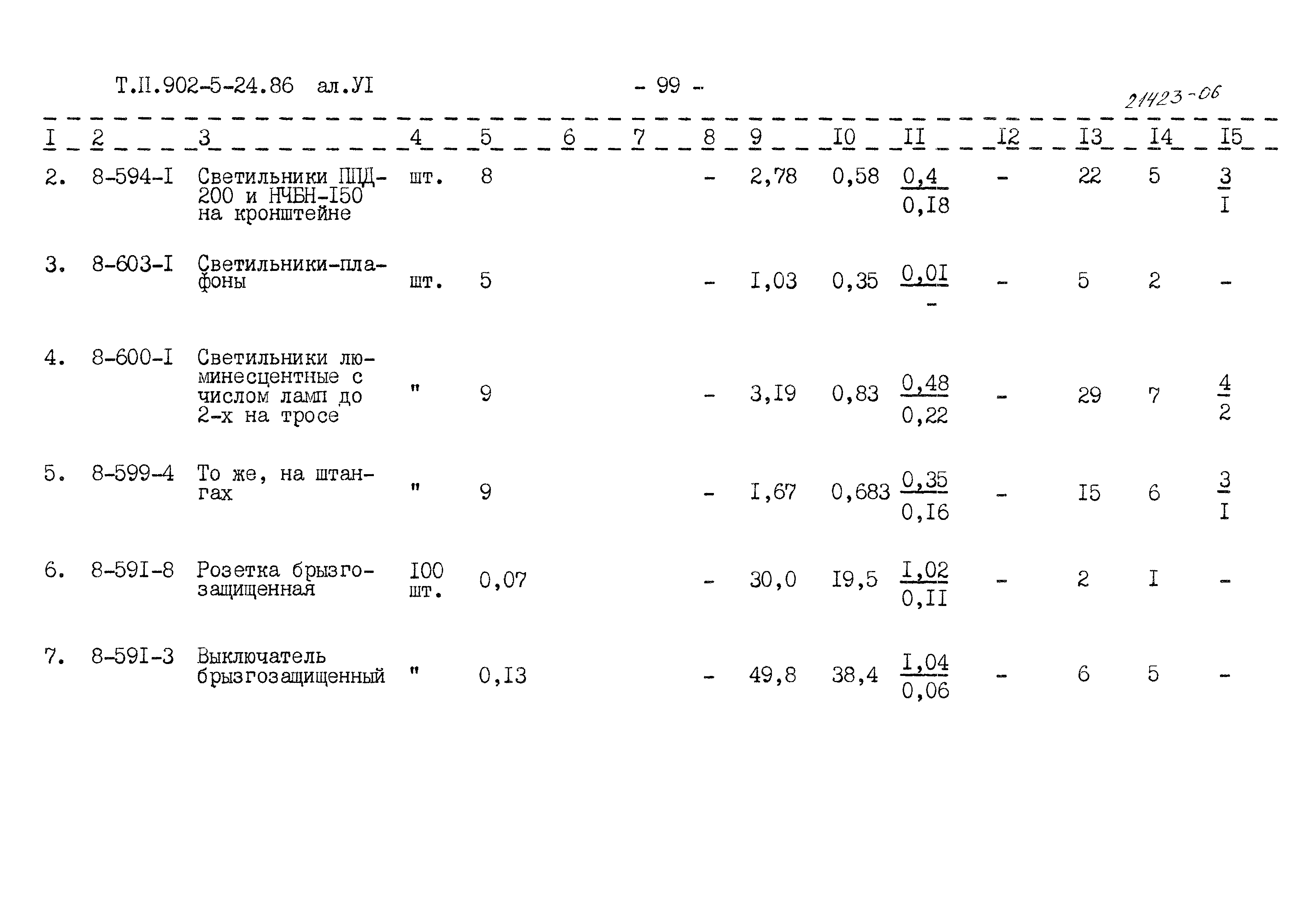 Т.П.902-5-24.86 ал.УI - 99 -

21423-06

| I | 2 | 3 | 4 | 5 | 6 | 7 | 8 | 9 | I0 | II | I2 | I3 | I4 | I5 |
|---|---|---|---|---|---|---|---|---|---|---|---|---|---|---|
| 2. | 8-594-I | Светильники ППД-200 и НЧБН-I50 на кронштейне | шт. | 8 | | | - | 2,78 | 0,58 | $\frac{0,4}{0,I8}$ | - | 22 | 5 | $\frac{3}{I}$ |
| 3. | 8-603-I | Светильники-плафоны | шт. | 5 | | | - | I,03 | 0,35 | $\frac{0,0I}{-}$ | - | 5 | 2 | - |
| 4. | 8-600-I | Светильники люминесцентные с числом ламп до 2-х на тросе | " | 9 | | | - | 3,I9 | 0,83 | $\frac{0,48}{0,22}$ | - | 29 | 7 | $\frac{4}{2}$ |
| 5. | 8-599-4 | То же, на штангах | " | 9 | | | - | I,67 | 0,683 | $\frac{0,35}{0,I6}$ | - | I5 | 6 | $\frac{3}{I}$ |
| 6. | 8-59I-8 | Розетка брызгозащищенная | I00 шт. | 0,07 | | | - | 30,0 | I9,5 | $\frac{I,02}{0,II}$ | - | 2 | I | - |
| 7. | 8-59I-3 | Выключатель брызгозащищенный | " | 0,I3 | | | - | 49,8 | 38,4 | $\frac{I,04}{0,06}$ | - | 6 | 5 | - |